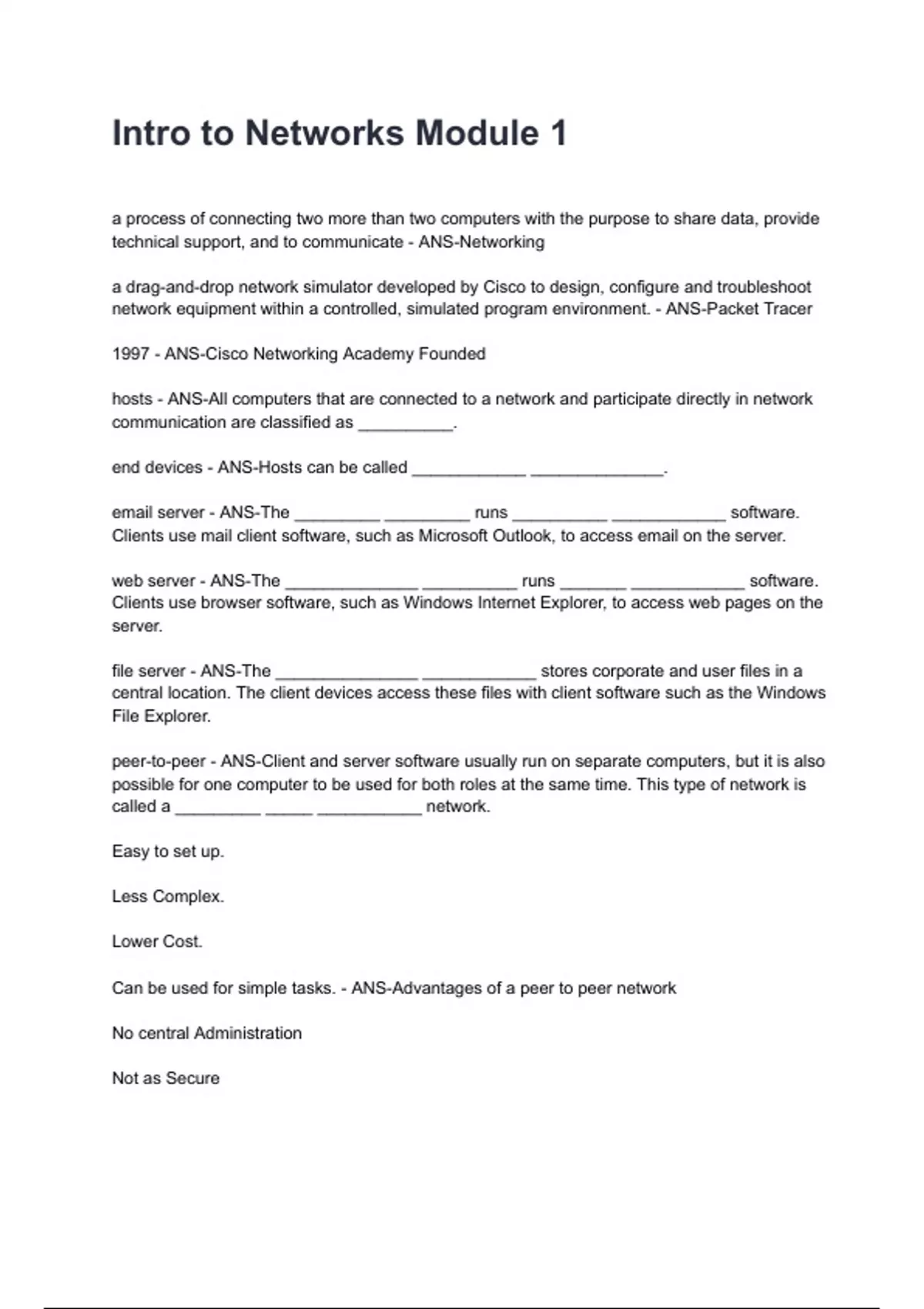 Intro to Networks Module 1

a process of connecting two more than two computers with the purpose to share data, provide technical support, and to communicate - ANS-Networking

a drag-and-drop network simulator developed by Cisco to design, configure and troubleshoot network equipment within a controlled, simulated program environment. - ANS-Packet Tracer

1997 - ANS-Cisco Networking Academy Founded

hosts - ANS-All computers that are connected to a network and participate directly in network communication are classified as __________.

end devices - ANS-Hosts can be called ____________ ______________.

email server - ANS-The _________ _________ runs __________ ____________ software. Clients use mail client software, such as Microsoft Outlook, to access email on the server.

web server - ANS-The ______________ __________ runs _______ ____________ software. Clients use browser software, such as Windows Internet Explorer, to access web pages on the server.

file server - ANS-The _______________ ____________ stores corporate and user files in a central location. The client devices access these files with client software such as the Windows File Explorer.

peer-to-peer - ANS-Client and server software usually run on separate computers, but it is also possible for one computer to be used for both roles at the same time. This type of network is called a _________ _____ ___________ network.

Easy to set up.

Less Complex.

Lower Cost.

Can be used for simple tasks. - ANS-Advantages of a peer to peer network

No central Administration

Not as Secure